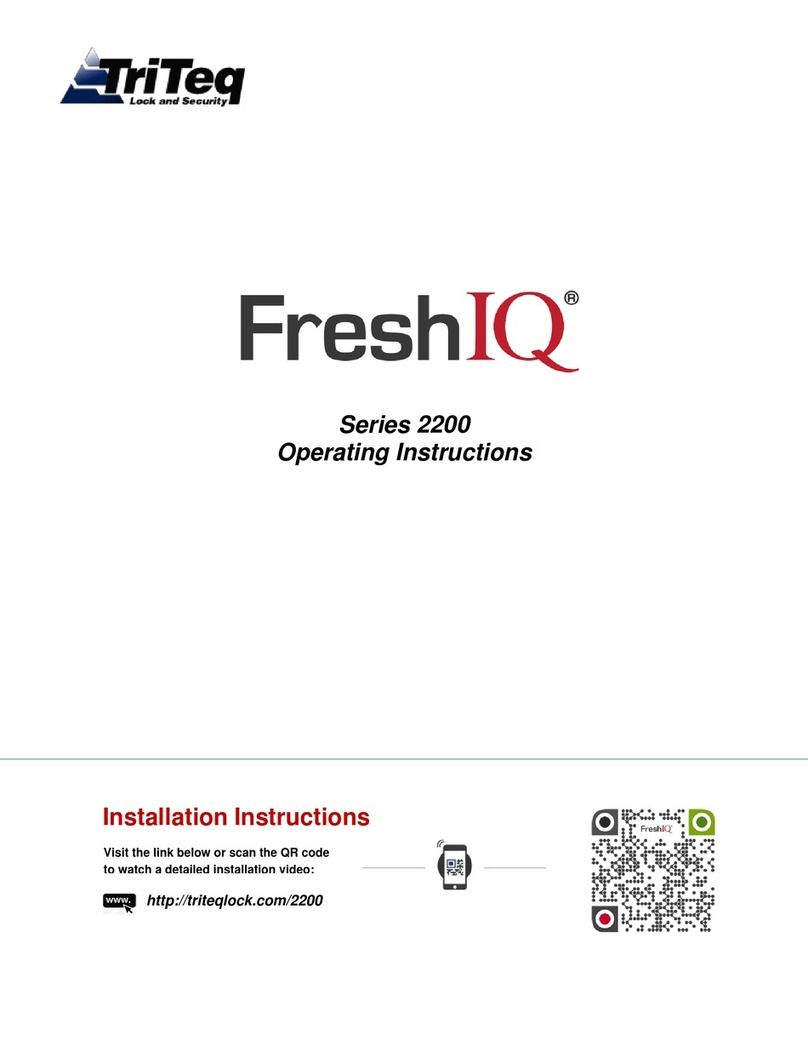 TriTeq
Lock and Security

FreshIQ®

Series 2200
Operating Instructions

Installation Instructions

Visit the link below or scan the QR code to watch a detailed installation video:

www.

http://triteqlock.com/2200

FreshIQ